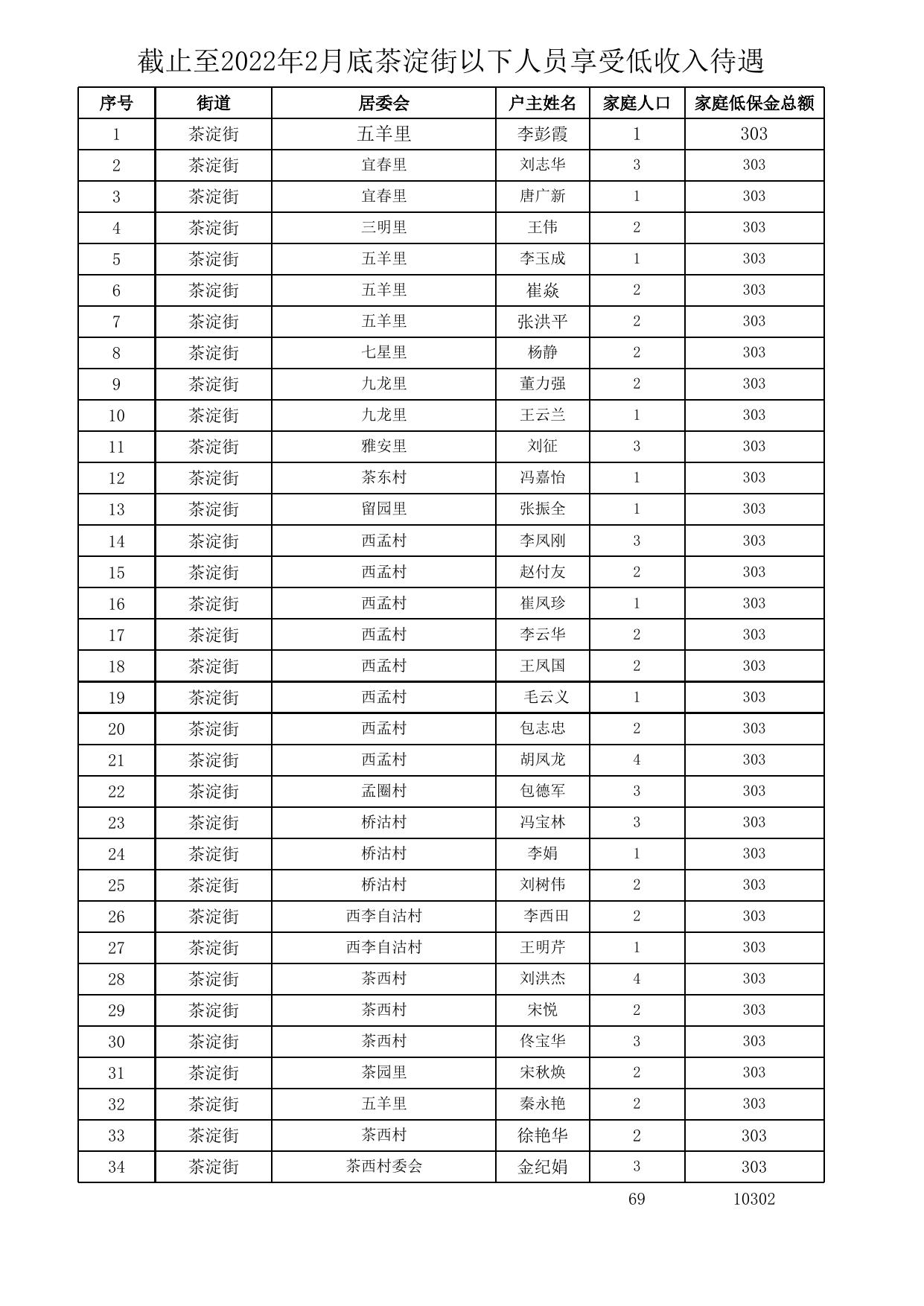 截止至2022年2月底茶淀街以下人员享受低收入待遇

| 序号 | 街道 | 居委会 | 户主姓名 | 家庭人口 | 家庭低保金总额 |
|---|---|---|---|---|---|
| 1 | 茶淀街 | 五羊里 | 李彭霞 | 1 | 303 |
| 2 | 茶淀街 | 宜春里 | 刘志华 | 3 | 303 |
| 3 | 茶淀街 | 宜春里 | 唐广新 | 1 | 303 |
| 4 | 茶淀街 | 三明里 | 王伟 | 2 | 303 |
| 5 | 茶淀街 | 五羊里 | 李玉成 | 1 | 303 |
| 6 | 茶淀街 | 五羊里 | 崔焱 | 2 | 303 |
| 7 | 茶淀街 | 五羊里 | 张洪平 | 2 | 303 |
| 8 | 茶淀街 | 七星里 | 杨静 | 2 | 303 |
| 9 | 茶淀街 | 九龙里 | 董力强 | 2 | 303 |
| 10 | 茶淀街 | 九龙里 | 王云兰 | 1 | 303 |
| 11 | 茶淀街 | 雅安里 | 刘征 | 3 | 303 |
| 12 | 茶淀街 | 茶东村 | 冯嘉怡 | 1 | 303 |
| 13 | 茶淀街 | 留园里 | 张振全 | 1 | 303 |
| 14 | 茶淀街 | 西孟村 | 李凤刚 | 3 | 303 |
| 15 | 茶淀街 | 西孟村 | 赵付友 | 2 | 303 |
| 16 | 茶淀街 | 西孟村 | 崔凤珍 | 1 | 303 |
| 17 | 茶淀街 | 西孟村 | 李云华 | 2 | 303 |
| 18 | 茶淀街 | 西孟村 | 王凤国 | 2 | 303 |
| 19 | 茶淀街 | 西孟村 | 毛云义 | 1 | 303 |
| 20 | 茶淀街 | 西孟村 | 包志忠 | 2 | 303 |
| 21 | 茶淀街 | 西孟村 | 胡凤龙 | 4 | 303 |
| 22 | 茶淀街 | 孟圈村 | 包德军 | 3 | 303 |
| 23 | 茶淀街 | 桥沽村 | 冯宝林 | 3 | 303 |
| 24 | 茶淀街 | 桥沽村 | 李娟 | 1 | 303 |
| 25 | 茶淀街 | 桥沽村 | 刘树伟 | 2 | 303 |
| 26 | 茶淀街 | 西李自沽村 | 李西田 | 2 | 303 |
| 27 | 茶淀街 | 西李自沽村 | 王明芹 | 1 | 303 |
| 28 | 茶淀街 | 茶西村 | 刘洪杰 | 4 | 303 |
| 29 | 茶淀街 | 茶西村 | 宋悦 | 2 | 303 |
| 30 | 茶淀街 | 茶西村 | 佟宝华 | 3 | 303 |
| 31 | 茶淀街 | 茶园里 | 宋秋焕 | 2 | 303 |
| 32 | 茶淀街 | 五羊里 | 秦永艳 | 2 | 303 |
| 33 | 茶淀街 | 茶西村 | 徐艳华 | 2 | 303 |
| 34 | 茶淀街 | 茶西村委会 | 金纪娟 | 3 | 303 |
|  |  |  |  | 69 | 10302 |